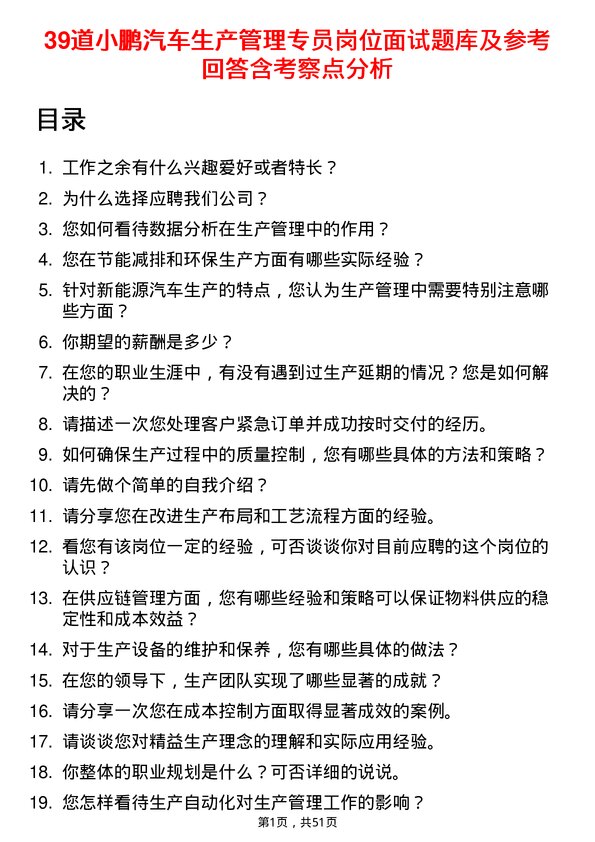 39道小鹏汽车生产管理专员岗位面试题库及参考回答含考察点分析

目录

1. 工作之余有什么兴趣爱好或者特长？
2. 为什么选择应聘我们公司？
3. 您如何看待数据分析在生产管理中的作用？
4. 您在节能减排和环保生产方面有哪些实际经验？
5. 针对新能源汽车生产的特点，您认为生产管理中需要特别注意哪些方面？
6. 你期望的薪酬是多少？
7. 在您的职业生涯中，有没有遇到过生产延期的情况？您是如何解决的？
8. 请描述一次您处理客户紧急订单并成功按时交付的经历。
9. 如何确保生产过程中的质量控制，您有哪些具体的方法和策略？
10. 请先做个简单的自我介绍？
11. 请分享您在改进生产布局和工艺流程方面的经验。
12. 看您有该岗位一定的经验，可否谈谈你对目前应聘的这个岗位的认识？
13. 在供应链管理方面，您有哪些经验和策略可以保证物料供应的稳定性和成本效益？
14. 对于生产设备的维护和保养，您有哪些具体的做法？
15. 在您的领导下，生产团队实现了哪些显著的成就？
16. 请分享一次您在成本控制方面取得显著成效的案例。
17. 请谈谈您对精益生产理念的理解和实际应用经验。
18. 你整体的职业规划是什么？可否详细的说说。
19. 您怎样看待生产自动化对生产管理工作的影响？

第1页，共51页